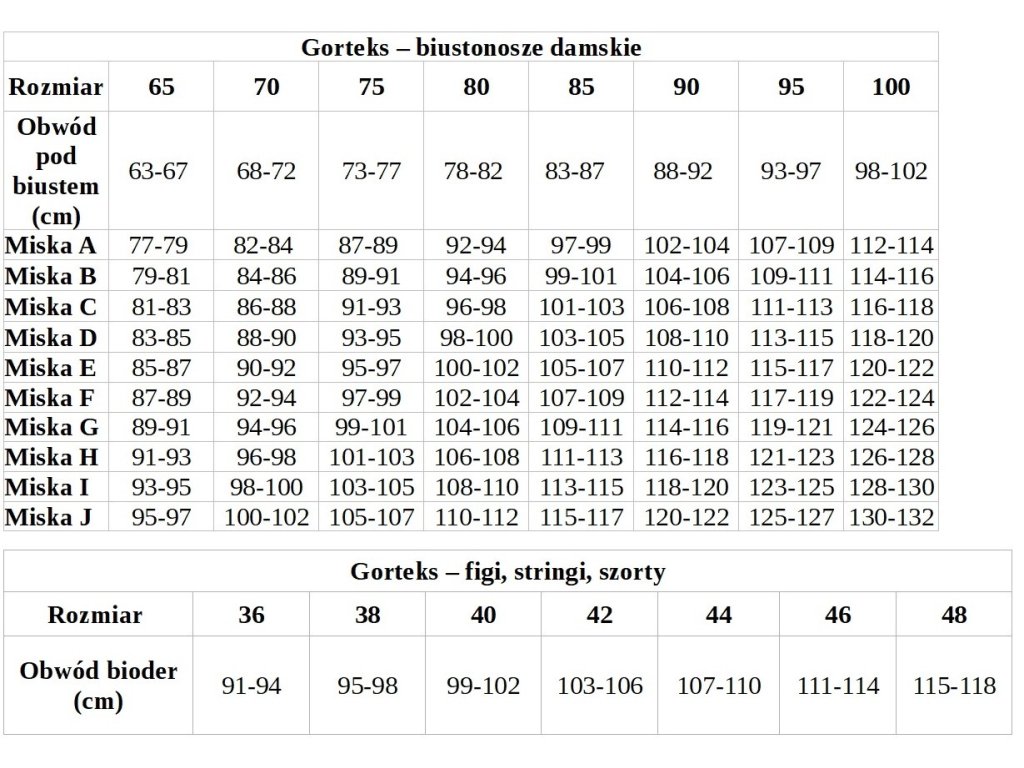 Gorteks – biustonosze damskie

| Rozmiar | 65 | 70 | 75 | 80 | 85 | 90 | 95 | 100 |
|---|---|---|---|---|---|---|---|---|
| Obwód pod biustem (cm) | 63-67 | 68-72 | 73-77 | 78-82 | 83-87 | 88-92 | 93-97 | 98-102 |
| Miska A | 77-79 | 82-84 | 87-89 | 92-94 | 97-99 | 102-104 | 107-109 | 112-114 |
| Miska B | 79-81 | 84-86 | 89-91 | 94-96 | 99-101 | 104-106 | 109-111 | 114-116 |
| Miska C | 81-83 | 86-88 | 91-93 | 96-98 | 101-103 | 106-108 | 111-113 | 116-118 |
| Miska D | 83-85 | 88-90 | 93-95 | 98-100 | 103-105 | 108-110 | 113-115 | 118-120 |
| Miska E | 85-87 | 90-92 | 95-97 | 100-102 | 105-107 | 110-112 | 115-117 | 120-122 |
| Miska F | 87-89 | 92-94 | 97-99 | 102-104 | 107-109 | 112-114 | 117-119 | 122-124 |
| Miska G | 89-91 | 94-96 | 99-101 | 104-106 | 109-111 | 114-116 | 119-121 | 124-126 |
| Miska H | 91-93 | 96-98 | 101-103 | 106-108 | 111-113 | 116-118 | 121-123 | 126-128 |
| Miska I | 93-95 | 98-100 | 103-105 | 108-110 | 113-115 | 118-120 | 123-125 | 128-130 |
| Miska J | 95-97 | 100-102 | 105-107 | 110-112 | 115-117 | 120-122 | 125-127 | 130-132 |

Gorteks – figi, stringi, szorty

| Rozmiar | 36 | 38 | 40 | 42 | 44 | 46 | 48 |
|---|---|---|---|---|---|---|---|
| Obwód bioder (cm) | 91-94 | 95-98 | 99-102 | 103-106 | 107-110 | 111-114 | 115-118 |